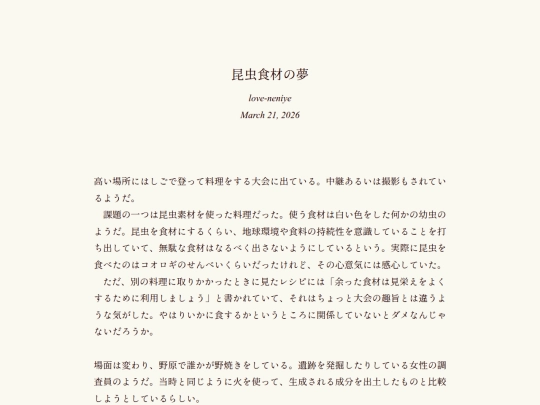 昆虫食材の夢

love-neniye

March 21, 2026

高い場所にはしごで登って料理をする大会に出ている。中継あるいは撮影もされているようだ。
　課題の一つは昆虫素材を使った料理だった。使う食材は白い色をした何かの幼虫のようだ。昆虫を食材にするくらい、地球環境や食料の持続性を意識していることを打ち出していて、無駄な食材はなるべく出さないようにしているという。実際に昆虫を食べたのはコオロギのせんべいくらいだったけれど、その心意気には感心していた。
　ただ、別の料理に取りかかったときに見たレシピには「余った食材は見栄えをよくするために利用しましょう」と書かれていて、それはちょっと大会の趣旨とは違うような気がした。やはりいかに食するかというところに関係していないとダメなんじゃないだろうか。

場面は変わり、野原で誰かが野焼きをしている。遺跡を発掘したりしている女性の調査員のようだ。当時と同じように火を使って、生成される成分を出土したものと比較しようとしているらしい。